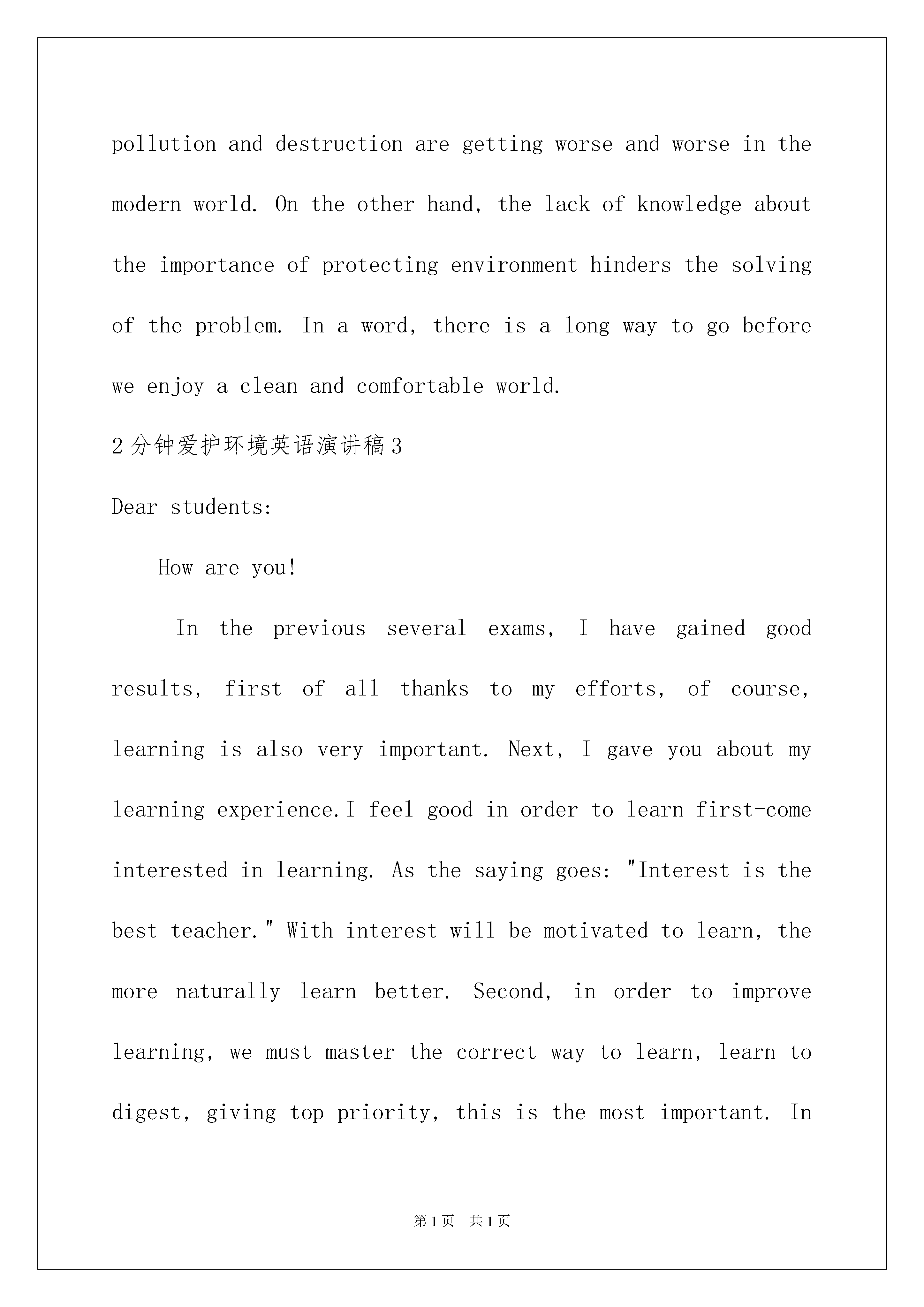 pollution and destruction are getting worse and worse in the modern world. On the other hand, the lack of knowledge about the importance of protecting environment hinders the solving of the problem. In a word, there is a long way to go before we enjoy a clean and comfortable world.

2分钟爱护环境英语演讲稿3

Dear students:

How are you!

In the previous several exams, I have gained good results, first of all thanks to my efforts, of course, learning is also very important. Next, I gave you about my learning experience.I feel good in order to learn first-come interested in learning. As the saying goes: "Interest is the best teacher." With interest will be motivated to learn, the more naturally learn better. Second, in order to improve learning, we must master the correct way to learn, learn to digest, giving top priority, this is the most important. In

第1页 共1页